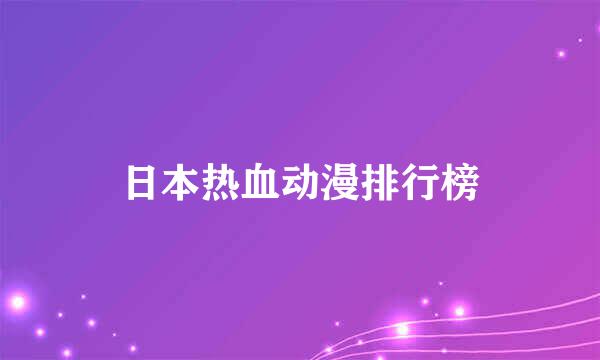 日本热血动漫排行榜